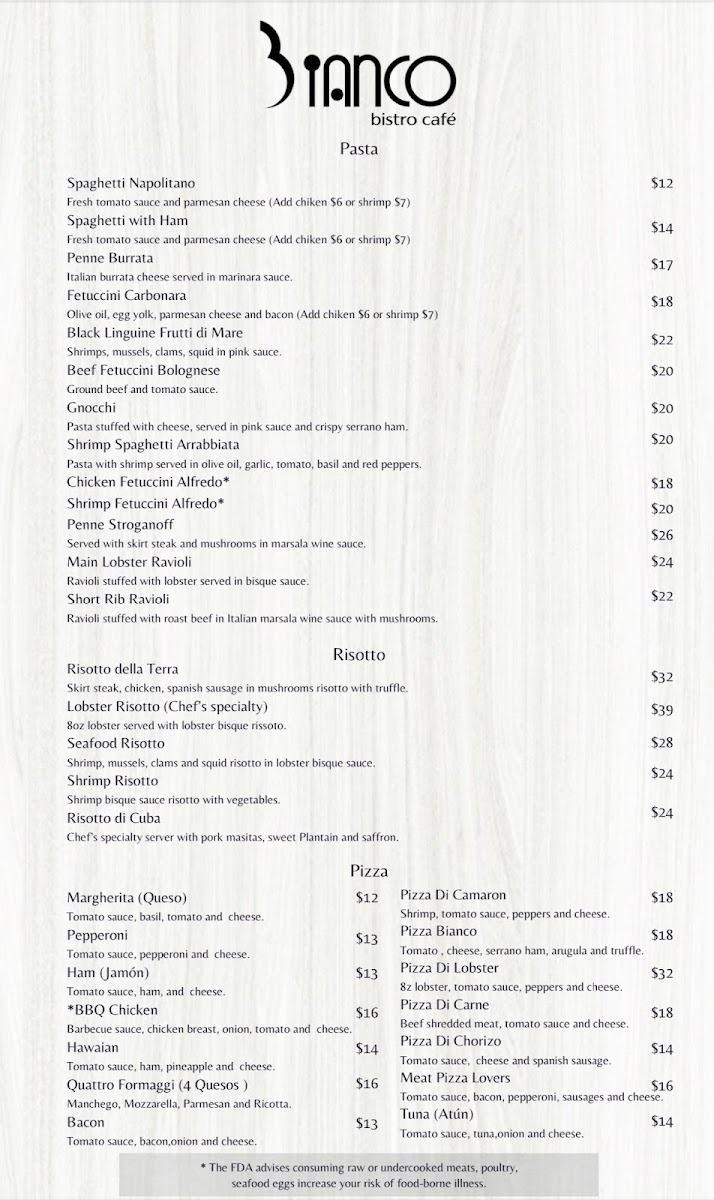 Bianco
bistro café

Pasta

Spaghetti Napolitano $12
Fresh tomato sauce and parmesan cheese (Add chiken $6 or shrimp $7)
Spaghetti with Ham $14
Fresh tomato sauce and parmesan cheese (Add chiken $6 or shrimp $7)
Penne Burrata $17
Italian burrata cheese served in marinara sauce.
Fetuccini Carbonara $18
Olive oil, egg yolk, parmesan cheese and bacon (Add chiken $6 or shrimp $7)
Black Linguine Frutti di Mare $22
Shrimps, mussels, clams, squid in pink sauce.
Beef Fetuccini Bolognese $20
Ground beef and tomato sauce.
Gnocchi $20
Pasta stuffed with cheese, served in pink sauce and crispy serrano ham.
Shrimp Spaghetti Arrabbiata $20
Pasta with shrimp served in olive oil, garlic, tomato, basil and red peppers.
Chicken Fetuccini Alfredo* $18
Shrimp Fetuccini Alfredo* $20
Penne Stroganoff $26
Served with skirt steak and mushrooms in marsala wine sauce.
Main Lobster Ravioli $24
Ravioli stuffed with lobster served in bisque sauce.
Short Rib Ravioli $22
Ravioli stuffed with roast beef in Italian marsala wine sauce with mushrooms.

Risotto

Risotto della Terra $32
Skirt steak, chicken, spanish sausage in mushrooms risotto with truffle.
Lobster Risotto (Chef's specialty) $39
8oz lobster served with lobster bisque rissoto.
Seafood Risotto $28
Shrimp, mussels, clams and squid risotto in lobster bisque sauce.
Shrimp Risotto $24
Shrimp bisque sauce risotto with vegetables.
Risotto di Cuba $24
Chef's specialty server with pork masitas, sweet Plantain and saffron.

Pizza

Margherita (Queso) $12
Tomato sauce, basil, tomato and cheese.
Pepperoni $13
Tomato sauce, pepperoni and cheese.
Ham (Jamón) $13
Tomato sauce, ham, and cheese.
*BBQ Chicken $16
Barbecue sauce, chicken breast, onion, tomato and cheese.
Hawaian $14
Tomato sauce, ham, pineapple and cheese.
Quattro Formaggi (4 Quesos ) $16
Manchego, Mozzarella, Parmesan and Ricotta.
Bacon $13
Tomato sauce, bacon,onion and cheese.

Pizza Di Camaron $18
Shrimp, tomato sauce, peppers and cheese.
Pizza Bianco $18
Tomato , cheese, serrano ham, arugula and truffle.
Pizza Di Lobster $32
8z lobster, tomato sauce, peppers and cheese.
Pizza Di Carne $18
Beef shredded meat, tomato sauce and cheese.
Pizza Di Chorizo $14
Tomato sauce, cheese and spanish sausage.
Meat Pizza Lovers $16
Tomato sauce, bacon, pepperoni, sausages and cheese.
Tuna (Atún) $14
Tomato sauce, tuna,onion and cheese.

* The FDA advises consuming raw or undercooked meats, poultry, seafood eggs increase your risk of food-borne illness.